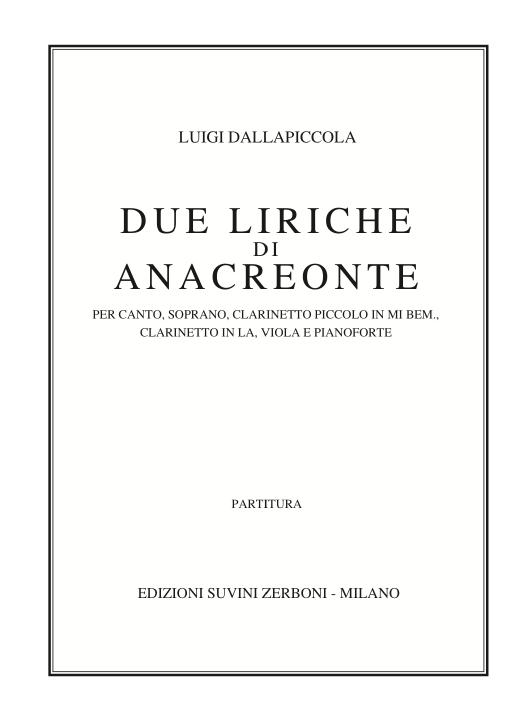 LUIGI DALLAPICCOLA

DUE LIRICHE
DI
ANACREONTE

PER CANTO, SOPRANO, CLARINETTO PICCOLO IN MI BEM., CLARINETTO IN LA, VIOLA E PIANOFORTE

PARTITURA

EDIZIONI SUVINI ZERBONI - MILANO